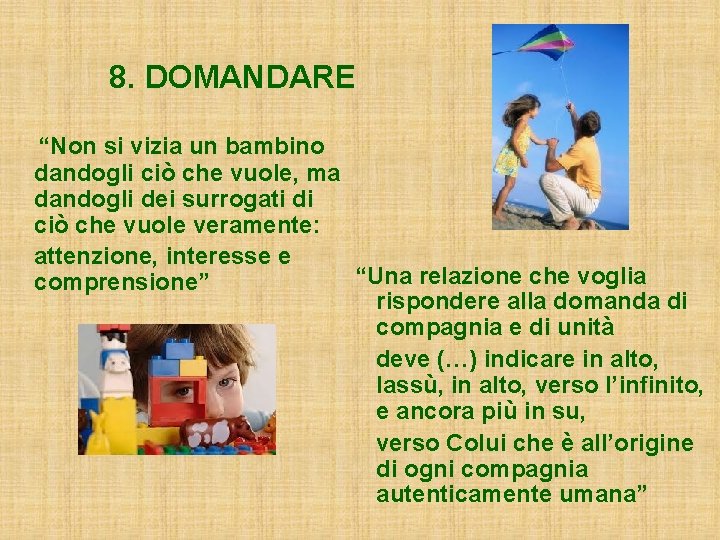 8. DOMANDARE

“Non si vizia un bambino dandogli ciò che vuole, ma dandogli dei surrogati di ciò che vuole veramente:

attenzione, interesse e comprensione”

“Una relazione che voglia rispondere alla domanda di compagnia e di unità

deve (…) indicare in alto, lassù, in alto, verso l’infinito, e ancora più in su,

verso Colui che è all’origine di ogni compagnia autenticamente umana”